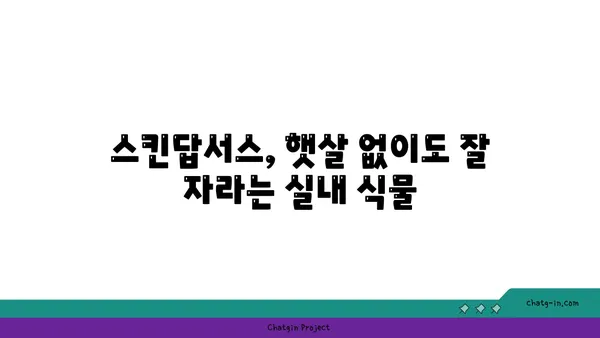 스킨답서스, 햇살 없이도 잘 자라는 실내 식물

chatg-in.com

Chatgin Project